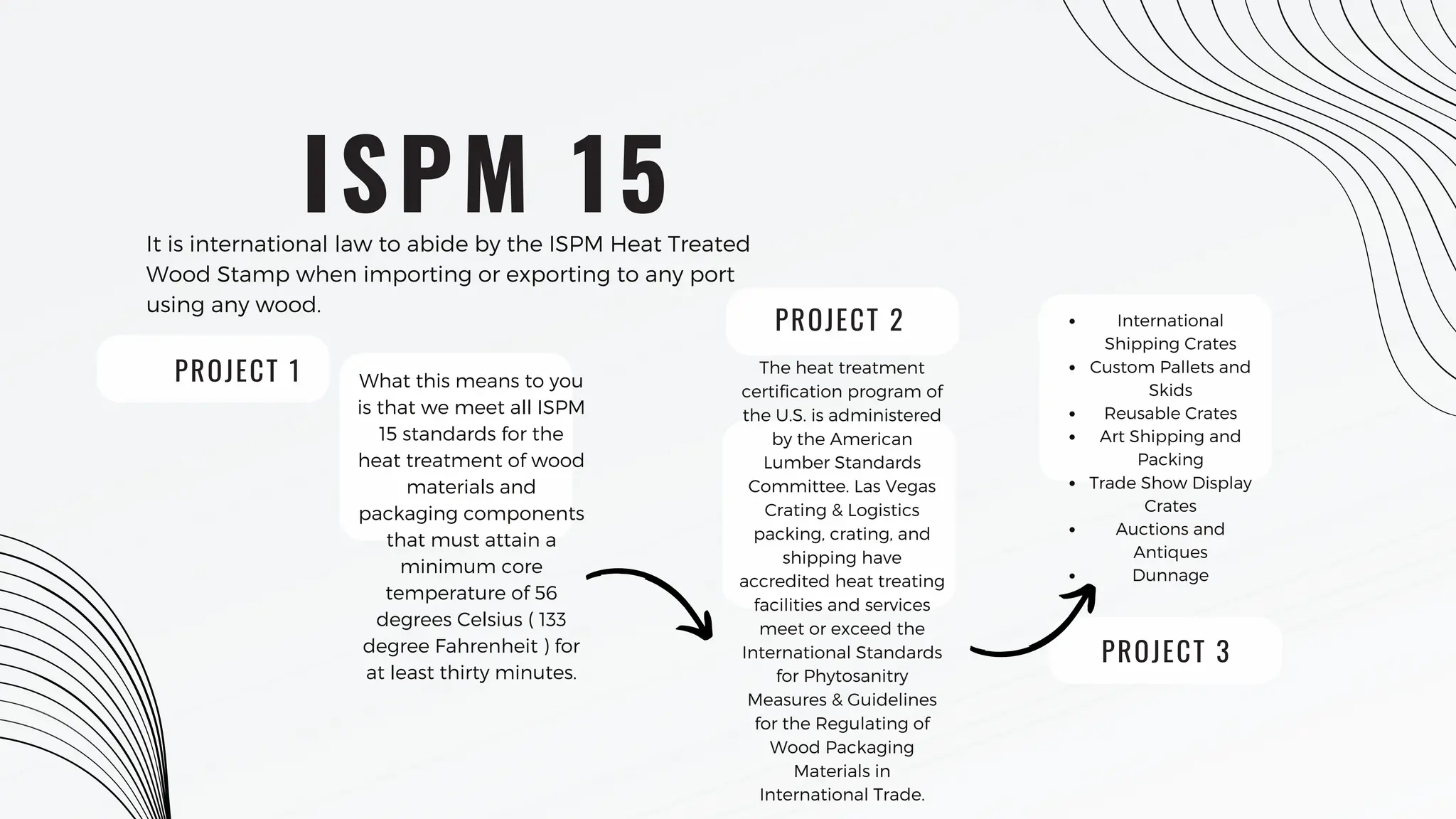 ISPM 15

It is international law to abide by the ISPM Heat Treated Wood Stamp when importing or exporting to any port using any wood.

PROJECT 1

What this means to you is that we meet all ISPM 15 standards for the heat treatment of wood materials and packaging components that must attain a minimum core temperature of 56 degrees Celsius ( 133 degree Fahrenheit ) for at least thirty minutes.

PROJECT 2

The heat treatment certification program of the U.S. is administered by the American Lumber Standards Committee. Las Vegas Crating & Logistics packing, crating, and shipping have accredited heat treating facilities and services meet or exceed the International Standards for Phytosanitry Measures & Guidelines for the Regulating of Wood Packaging Materials in International Trade.

- International Shipping Crates
- Custom Pallets and Skids
- Reusable Crates
- Art Shipping and Packing
- Trade Show Display Crates
- Auctions and Antiques
- Dunnage

PROJECT 3